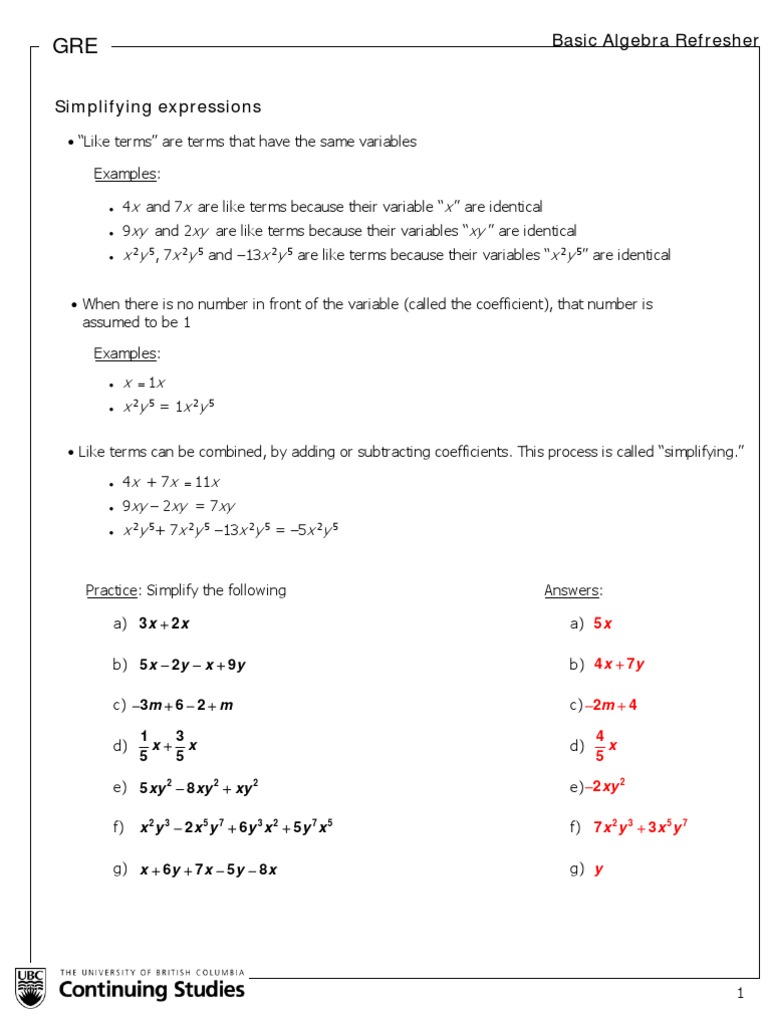 GRE

Basic Algebra Refresher

Simplifying expressions

• "Like terms" are terms that have the same variables

Examples:

• $4x$ and $7x$ are like terms because their variable "$x$" are identical
• $9xy$ and $2xy$ are like terms because their variables "$xy$" are identical
• $x^2y^5$, $7x^2y^5$ and $-13x^2y^5$ are like terms because their variables "$x^2y^5$" are identical

• When there is no number in front of the variable (called the coefficient), that number is assumed to be 1

Examples:

• $x = 1x$
• $x^2y^5 = 1x^2y^5$

• Like terms can be combined, by adding or subtracting coefficients. This process is called "simplifying."

• $4x + 7x = 11x$
• $9xy - 2xy = 7xy$
• $x^2y^5 + 7x^2y^5 - 13x^2y^5 = -5x^2y^5$

Practice: Simplify the following

a) $3x + 2x$

b) $5x - 2y - x + 9y$

c) $-3m + 6 - 2 + m$

d) $\frac{1}{5}x + \frac{3}{5}x$

e) $5xy^2 - 8xy^2 + xy^2$

f) $x^2y^3 - 2x^5y^7 + 6y^3x^2 + 5y^7x^5$

g) $x + 6y + 7x - 5y - 8x$

Answers:

a) $5x$

b) $4x + 7y$

c) $-2m + 4$

d) $\frac{4}{5}x$

e) $-2xy^2$

f) $7x^2y^3 + 3x^5y^7$

g) $y$

UBC THE UNIVERSITY OF BRITISH COLUMBIA
Continuing Studies

1